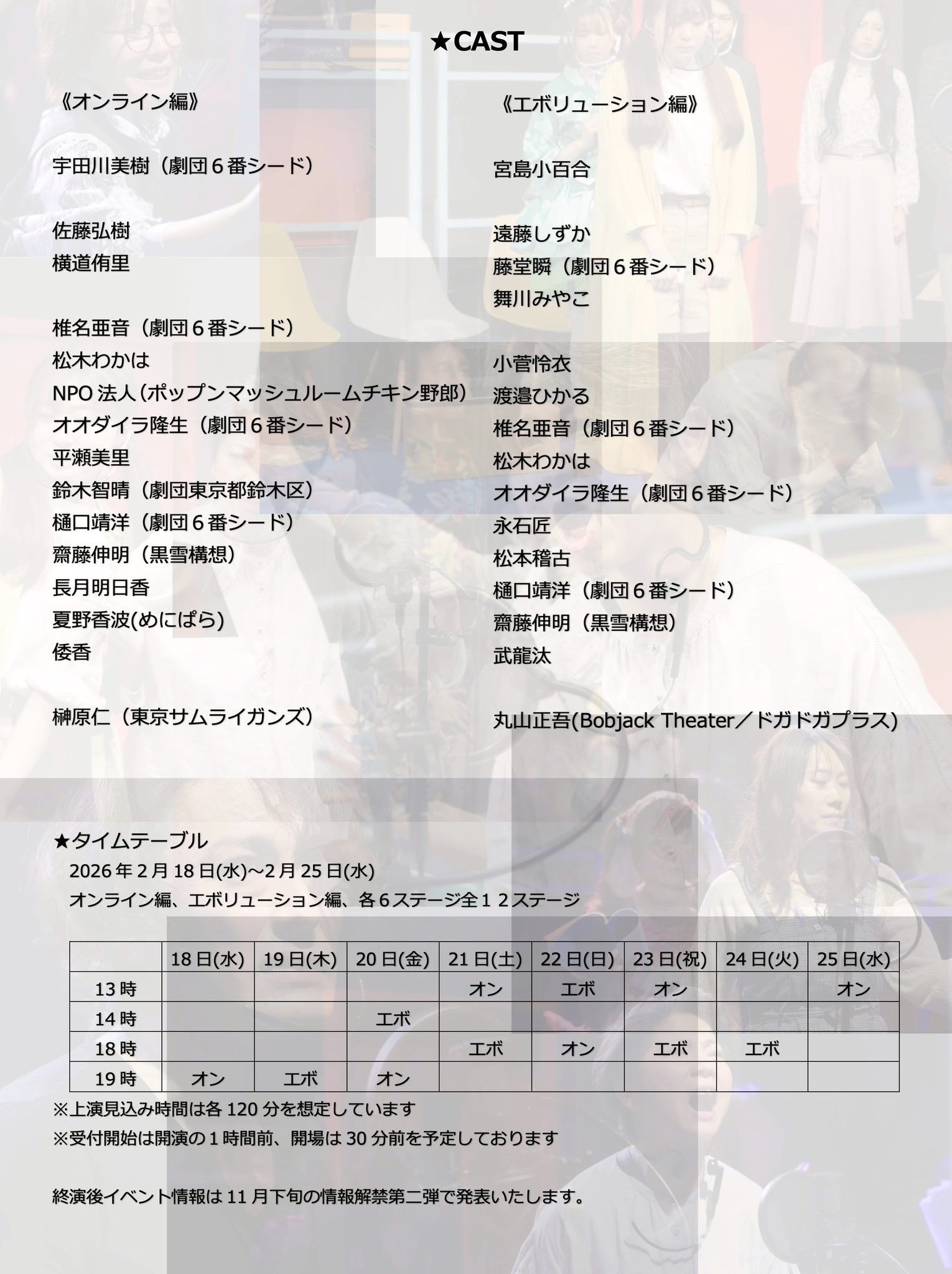 ★CAST

《オンライン編》

宇田川美樹（劇団６番シード）

佐藤弘樹
横道侑里

椎名亜音（劇団６番シード）
松木わかは
NPO 法人（ポップンマッシュルームチキン野郎）
オオダイラ隆生（劇団６番シード）
平瀬美里
鈴木智晴（劇団東京都鈴木区）
樋口靖洋（劇団６番シード）
齋藤伸明（黒雪構想）
長月明日香
夏野香波(めにぱら)
倭香

榊原仁（東京サムライガンズ）

《エボリューション編》

宮島小百合

遠藤しずか
藤堂瞬（劇団６番シード）
舞川みやこ

小菅怜衣
渡邉ひかる
椎名亜音（劇団６番シード）
松木わかは
オオダイラ隆生（劇団６番シード）
永石匠
松本稽古
樋口靖洋（劇団６番シード）
齋藤伸明（黒雪構想）
武龍汰

丸山正吾(Bobjack Theater／ドガドガプラス)

★タイムテーブル
2026 年 2 月 18 日(水)～2 月 25 日(水)
オンライン編、エボリューション編、各６ステージ全１２ステージ

| | 18 日(水) | 19 日(木) | 20 日(金) | 21 日(土) | 22 日(日) | 23 日(祝) | 24 日(火) | 25 日(水) |
|---|---|---|---|---|---|---|---|---|
| 13 時 | | | | オン | エボ | オン | | オン |
| 14 時 | | | エボ | | | | | |
| 18 時 | | | | エボ | オン | エボ | エボ | |
| 19 時 | オン | エボ | オン | | | | | |

※上演見込み時間は各 120 分を想定しています
※受付開始は開演の１時間前、開場は 30 分前を予定しております

終演後イベント情報は 11 月下旬の情報解禁第二弾で発表いたします。